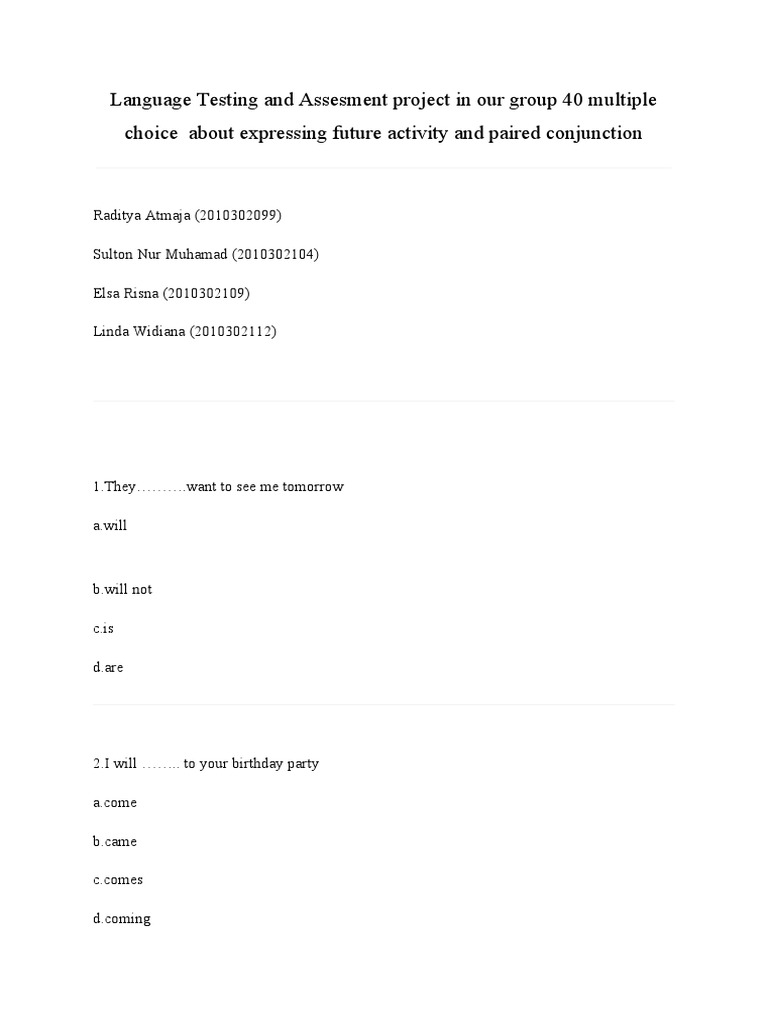 Language Testing and Assesment project in our group 40 multiple choice about expressing future activity and paired conjunction

Raditya Atmaja (2010302099)

Sulton Nur Muhamad (2010302104)

Elsa Risna (2010302109)

Linda Widiana (2010302112)

1.They……….want to see me tomorrow

a.will

b.will not

c.is

d.are

2.I will …….. to your birthday party

a.come

b.came

c.comes

d.coming